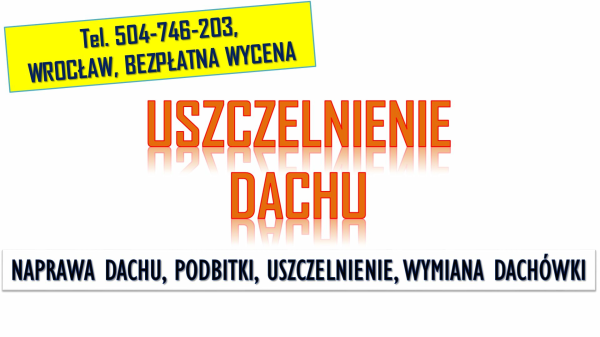 Tel. 504-746-203,
WROCŁAW, BEZPŁATNA WYCENA

USZCZELNIENIE
DACHU

NAPRAWA DACHU, PODBITKI, USZCZELNIENIE, WYMIANA DACHÓWKI